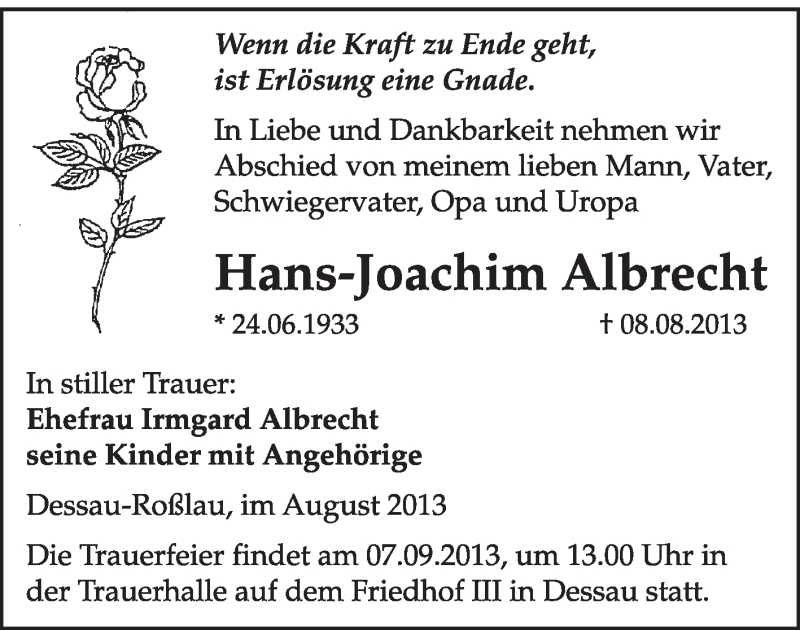 Wenn die Kraft zu Ende geht,
ist Erlösung eine Gnade.

In Liebe und Dankbarkeit nehmen wir Abschied von meinem lieben Mann, Vater, Schwiegervater, Opa und Uropa

Hans-Joachim Albrecht

* 24.06.1933 † 08.08.2013

In stiller Trauer:
Ehefrau Irmgard Albrecht
seine Kinder mit Angehörige

Dessau-Roßlau, im August 2013

Die Trauerfeier findet am 07.09.2013, um 13.00 Uhr in der Trauerhalle auf dem Friedhof III in Dessau statt.